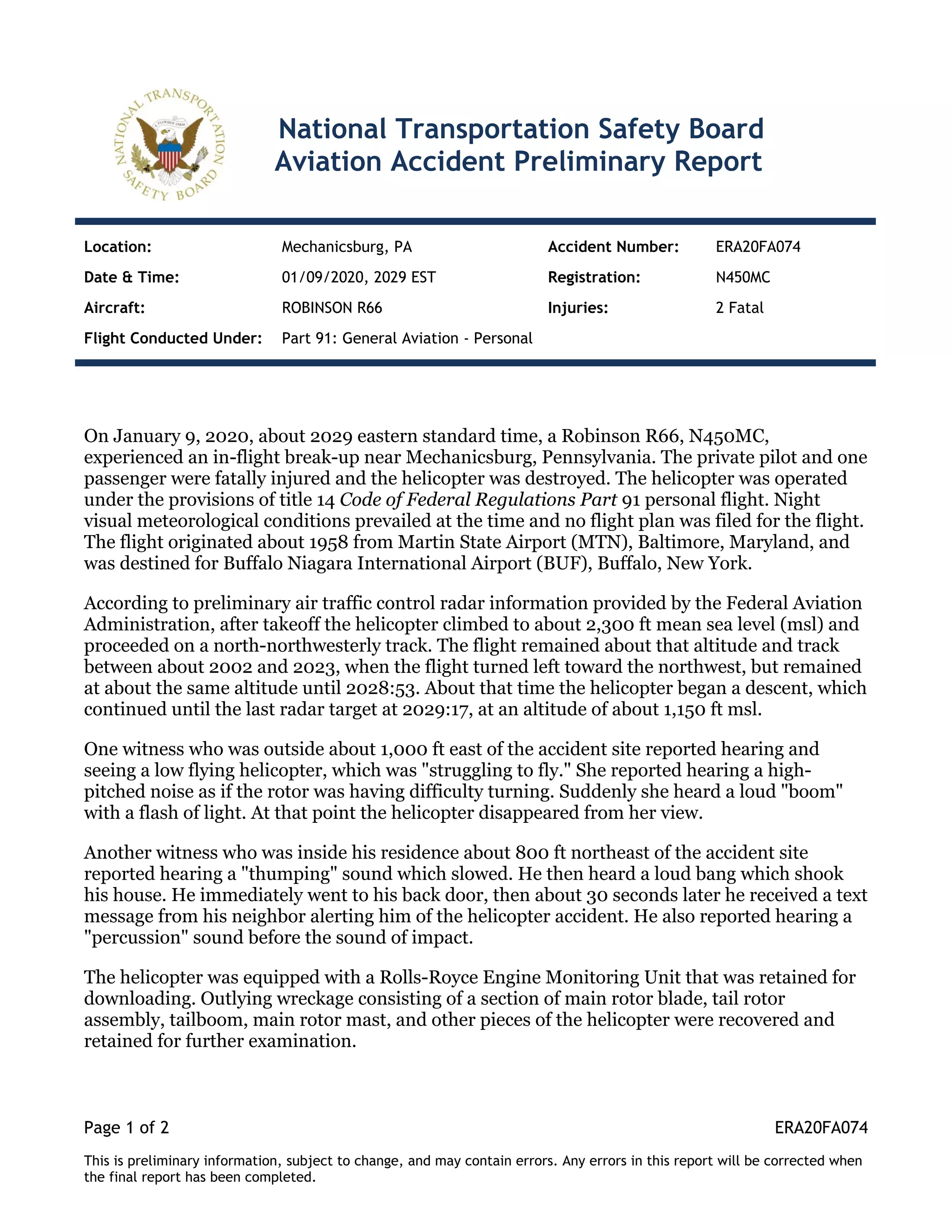 NATIONAL TRANSPORTATION SAFETY BOARD

E PLURIBUS UNUM

National Transportation Safety Board
Aviation Accident Preliminary Report

| Location: | Mechanicsburg, PA | Accident Number: | ERA20FA074 |
|---|---|---|---|
| Date & Time: | 01/09/2020, 2029 EST | Registration: | N450MC |
| Aircraft: | ROBINSON R66 | Injuries: | 2 Fatal |
| Flight Conducted Under: | Part 91: General Aviation - Personal | | |

On January 9, 2020, about 2029 eastern standard time, a Robinson R66, N450MC, experienced an in-flight break-up near Mechanicsburg, Pennsylvania. The private pilot and one passenger were fatally injured and the helicopter was destroyed. The helicopter was operated under the provisions of title 14 Code of Federal Regulations Part 91 personal flight. Night visual meteorological conditions prevailed at the time and no flight plan was filed for the flight. The flight originated about 1958 from Martin State Airport (MTN), Baltimore, Maryland, and was destined for Buffalo Niagara International Airport (BUF), Buffalo, New York.

According to preliminary air traffic control radar information provided by the Federal Aviation Administration, after takeoff the helicopter climbed to about 2,300 ft mean sea level (msl) and proceeded on a north-northwesterly track. The flight remained about that altitude and track between about 2002 and 2023, when the flight turned left toward the northwest, but remained at about the same altitude until 2028:53. About that time the helicopter began a descent, which continued until the last radar target at 2029:17, at an altitude of about 1,150 ft msl.

One witness who was outside about 1,000 ft east of the accident site reported hearing and seeing a low flying helicopter, which was "struggling to fly." She reported hearing a high-pitched noise as if the rotor was having difficulty turning. Suddenly she heard a loud "boom" with a flash of light. At that point the helicopter disappeared from her view.

Another witness who was inside his residence about 800 ft northeast of the accident site reported hearing a "thumping" sound which slowed. He then heard a loud bang which shook his house. He immediately went to his back door, then about 30 seconds later he received a text message from his neighbor alerting him of the helicopter accident. He also reported hearing a "percussion" sound before the sound of impact.

The helicopter was equipped with a Rolls-Royce Engine Monitoring Unit that was retained for downloading. Outlying wreckage consisting of a section of main rotor blade, tail rotor assembly, tailboom, main rotor mast, and other pieces of the helicopter were recovered and retained for further examination.

Page 1 of 2 ERA20FA074

This is preliminary information, subject to change, and may contain errors. Any errors in this report will be corrected when the final report has been completed.